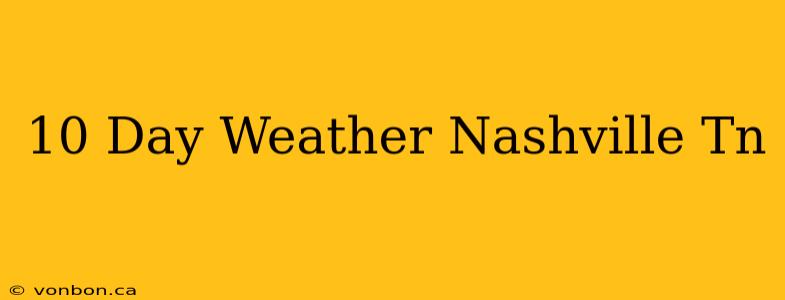 10 Day Weather Nashville Tn

© vonbon.ca